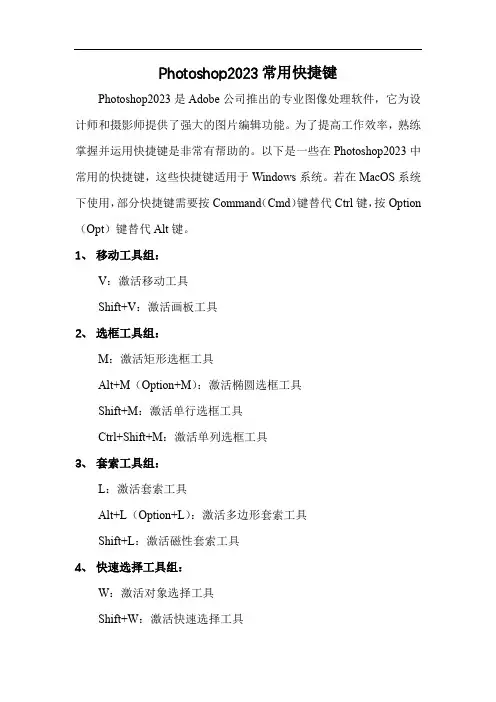 Photoshop2023 常用快捷键

Photoshop2023 是 Adobe 公司推出的专业图像处理软件，它为设计师和摄影师提供了强大的图片编辑功能。为了提高工作效率，熟练掌握并运用快捷键是非常有帮助的。以下是一些在 Photoshop2023 中常用的快捷键，这些快捷键适用于 Windows 系统。若在 MacOS 系统下使用，部分快捷键需要按 Command（Cmd）键替代 Ctrl 键，按 Option（Opt）键替代 Alt 键。

1、 移动工具组：

V：激活移动工具

Shift+V：激活画板工具

2、 选框工具组：

M：激活矩形选框工具

Alt+M（Option+M）：激活椭圆选框工具

Shift+M：激活单行选框工具

Ctrl+Shift+M：激活单列选框工具

3、 套索工具组：

L：激活套索工具

Alt+L（Option+L）：激活多边形套索工具

Shift+L：激活磁性套索工具

4、 快速选择工具组：

W：激活对象选择工具

Shift+W：激活快速选择工具